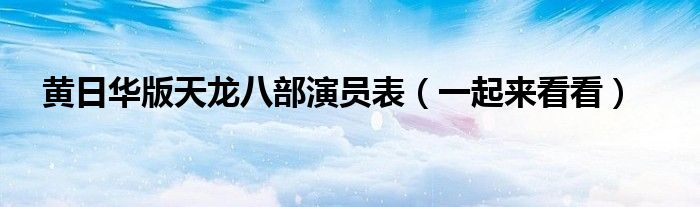 黄日华版天龙八部演员表（一起来看看）